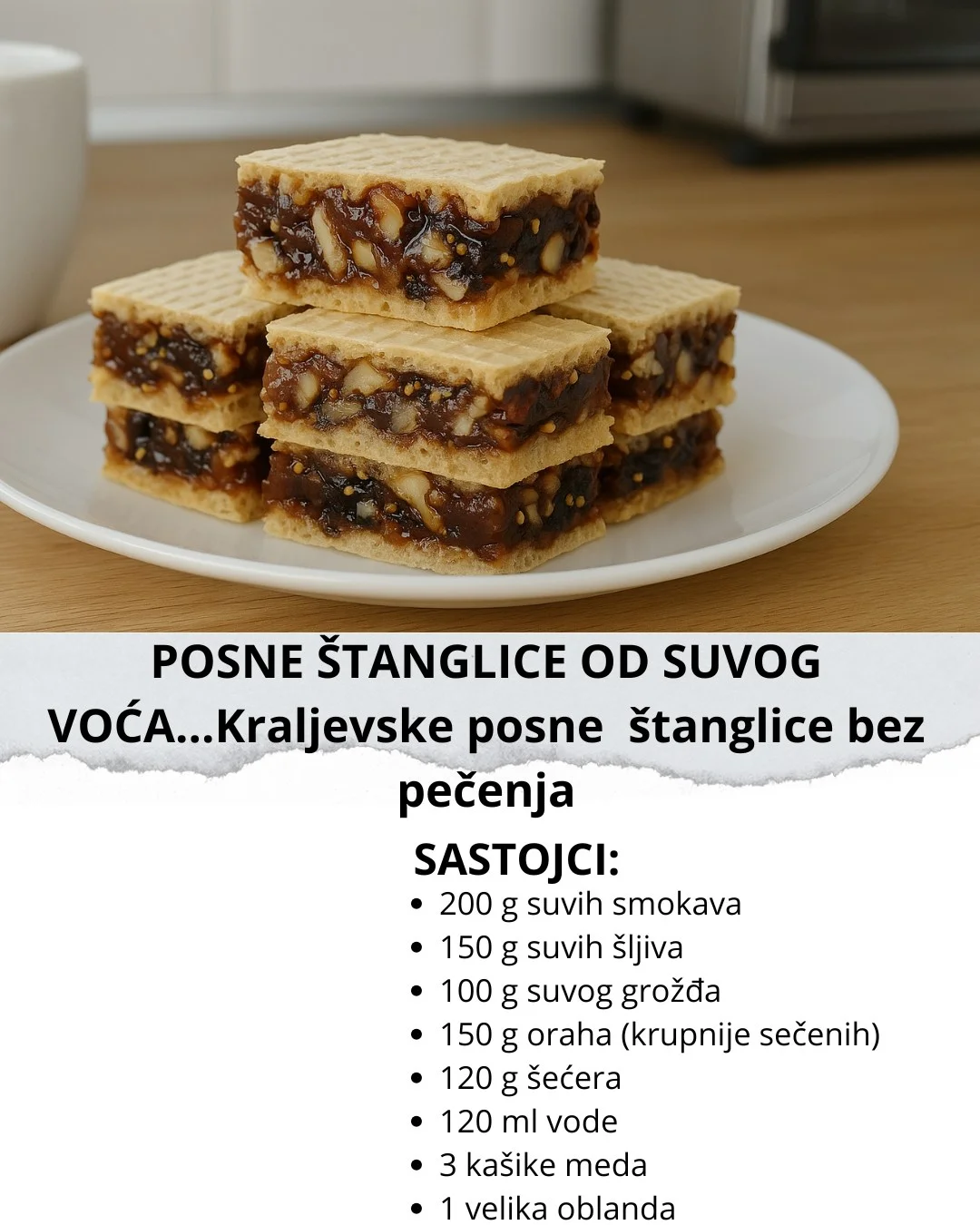 POSNE ŠTANGLICE OD SUVOG VOĆA...Kraljevske posne štanglice bez pečenja

SASTOJCI:

• 200 g suvih smokava
• 150 g suvih šljiva
• 100 g suvog grožđa
• 150 g oraha (krupnije sečenih)
• 120 g šećera
• 120 ml vode
• 3 kašike meda
• 1 velika oblanda